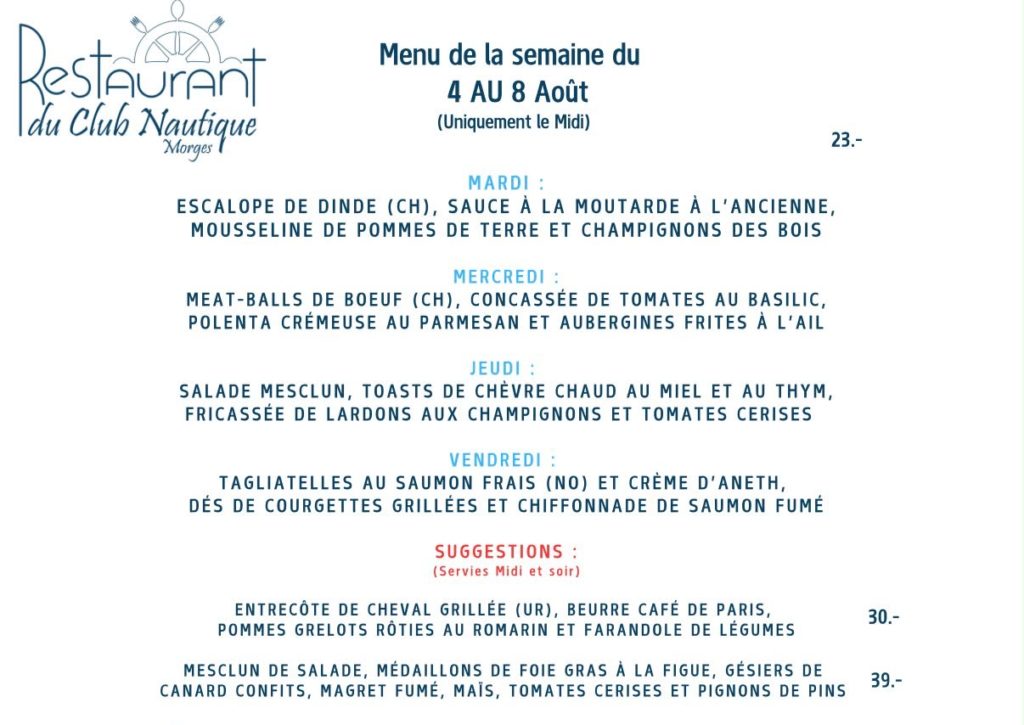 Restaurant
du Club Nautique
Morges

Menu de la semaine du
4 AU 8 Août
(Uniquement le Midi)

23.-

MARDI :
ESCALOPE DE DINDE (CH), SAUCE À LA MOUTARDE À L'ANCIENNE, MOUSSELINE DE POMMES DE TERRE ET CHAMPIGNONS DES BOIS

MERCREDI :
MEAT-BALLS DE BOEUF (CH), CONCASSÉE DE TOMATES AU BASILIC, POLENTA CRÉMEUSE AU PARMESAN ET AUBERGINES FRITES À L'AIL

JEUDI :
SALADE MESCLUN, TOASTS DE CHÈVRE CHAUD AU MIEL ET AU THYM, FRICASSÉE DE LARDONS AUX CHAMPIGNONS ET TOMATES CERISES

VENDREDI :
TAGLIATELLES AU SAUMON FRAIS (NO) ET CRÈME D'ANETH, DÉS DE COURGETTES GRILLÉES ET CHIFFONNADE DE SAUMON FUMÉ

SUGGESTIONS :
(Servies Midi et soir)

ENTRECÔTE DE CHEVAL GRILLÉE (UR), BEURRE CAFÉ DE PARIS, POMMES GRELOTS RÔTIES AU ROMARIN ET FARANDOLE DE LÉGUMES 30.-

MESCLUN DE SALADE, MÉDAILLONS DE FOIE GRAS À LA FIGUE, GÉSIERS DE CANARD CONFITS, MAGRET FUMÉ, MAÏS, TOMATES CERISES ET PIGNONS DE PINS 39.-